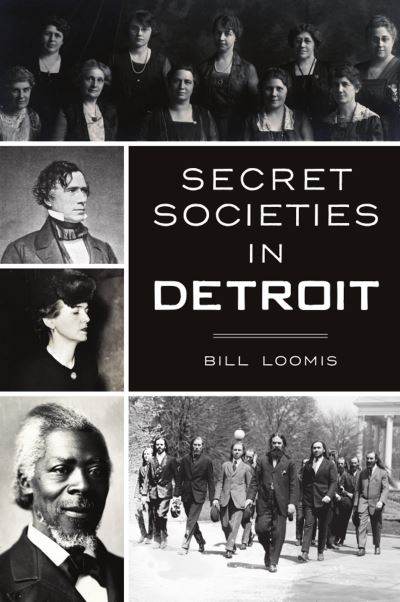 SECRET SOCIETIES IN DETROIT

BILL LOOMIS